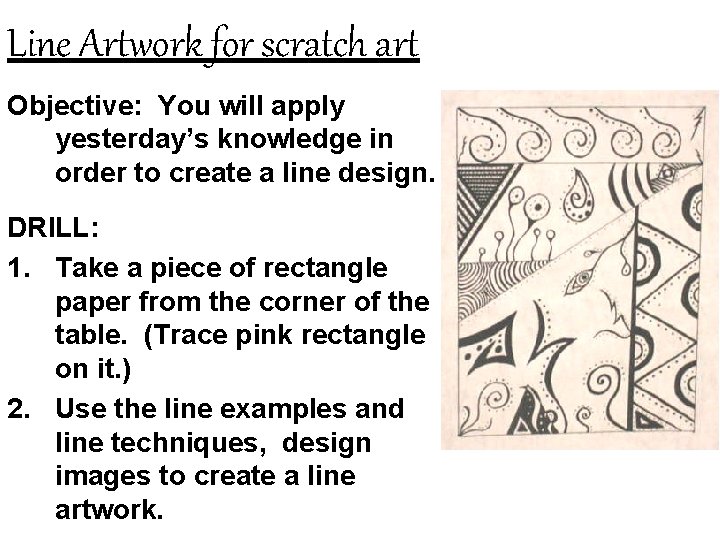 Line Artwork for scratch art

Objective: You will apply yesterday's knowledge in order to create a line design.

DRILL:

1. Take a piece of rectangle paper from the corner of the table. (Trace pink rectangle on it.)

2. Use the line examples and line techniques, design images to create a line artwork.